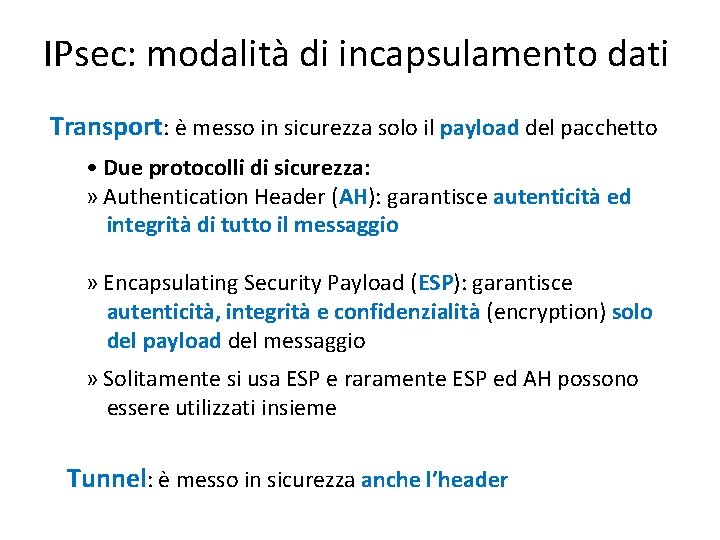 IPsec: modalità di incapsulamento dati

Transport: è messo in sicurezza solo il payload del pacchetto

• Due protocolli di sicurezza:

» Authentication Header (AH): garantisce autenticità ed integrità di tutto il messaggio

» Encapsulating Security Payload (ESP): garantisce autenticità, integrità e confidenzialità (encryption) solo del payload del messaggio

» Solitamente si usa ESP e raramente ESP ed AH possono essere utilizzati insieme

Tunnel: è messo in sicurezza anche l'header